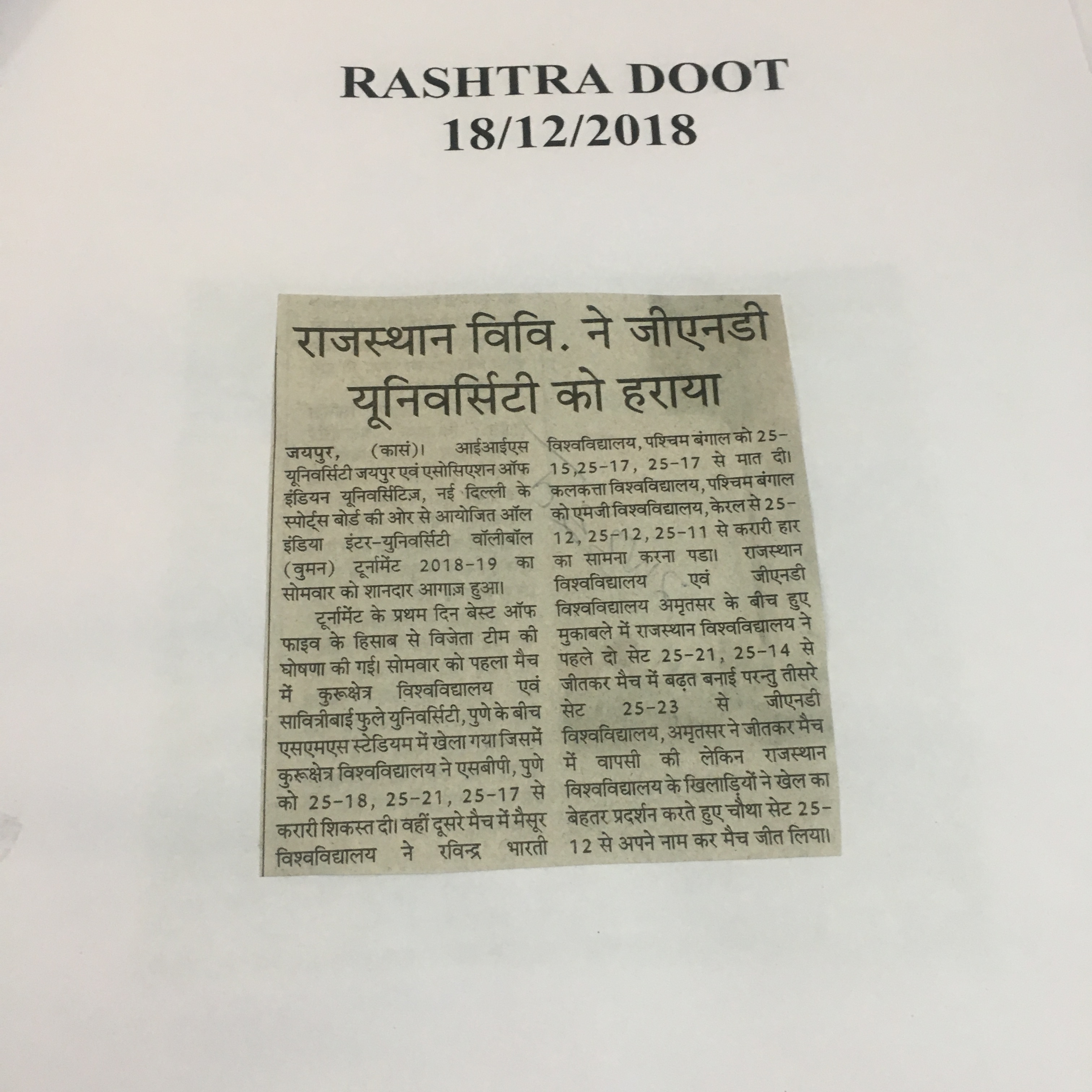 RASHTRA DOOT
18/12/2018

राजस्थान विवि. ने जीएनडी यूनिवर्सिटी को हराया

जयपुर, (कासं)। आईआईएस यूनिवर्सिटी जयपुर एवं एसोसिएशन ऑफ इंडियन यूनिवर्सिटिज़, नई दिल्ली के स्पोर्ट्स बोर्ड की ओर से आयोजित ऑल इंडिया इंटर-युनिवर्सिटी वॉलीबॉल (वुमन) टूर्नामेंट 2018-19 का सोमवार को शानदार आगाज़ हुआ।

टूर्नामेंट के प्रथम दिन बेस्ट ऑफ फाइव के हिसाब से विजेता टीम की घोषणा की गई। सोमवार को पहला मैच में कुरूक्षेत्र विश्वविद्यालय एवं सावित्रीबाई फुले युनिवर्सिटी, पुणे के बीच एसएमएस स्टेडियम में खेला गया जिसमें कुरूक्षेत्र विश्वविद्यालय ने एसबीपी, पुणे को 25-18, 25-21, 25-17 से करारी शिकस्त दी। वहीं दूसरे मैच में मैसूर विश्वविद्यालय ने रविन्द्र भारती विश्वविद्यालय, पश्चिम बंगाल को 25-15,25-17, 25-17 से मात दी। कलकत्ता विश्वविद्यालय, पश्चिम बंगाल को एमजी विश्वविद्यालय, केरल से 25-12, 25-12, 25-11 से करारी हार का सामना करना पडा। राजस्थान विश्वविद्यालय एवं जीएनडी विश्वविद्यालय अमृतसर के बीच हुए मुकाबले में राजस्थान विश्वविद्यालय ने पहले दो सेट 25-21, 25-14 से जीतकर मैच में बढ़त बनाई परन्तु तीसरे सेट 25-23 से जीएनडी विश्वविद्यालय, अमृतसर ने जीतकर मैच में वापसी की लेकिन राजस्थान विश्वविद्यालय के खिलाड़ियों ने खेल का बेहतर प्रदर्शन करते हुए चौथा सेट 25-12 से अपने नाम कर मैच जीत लिया।